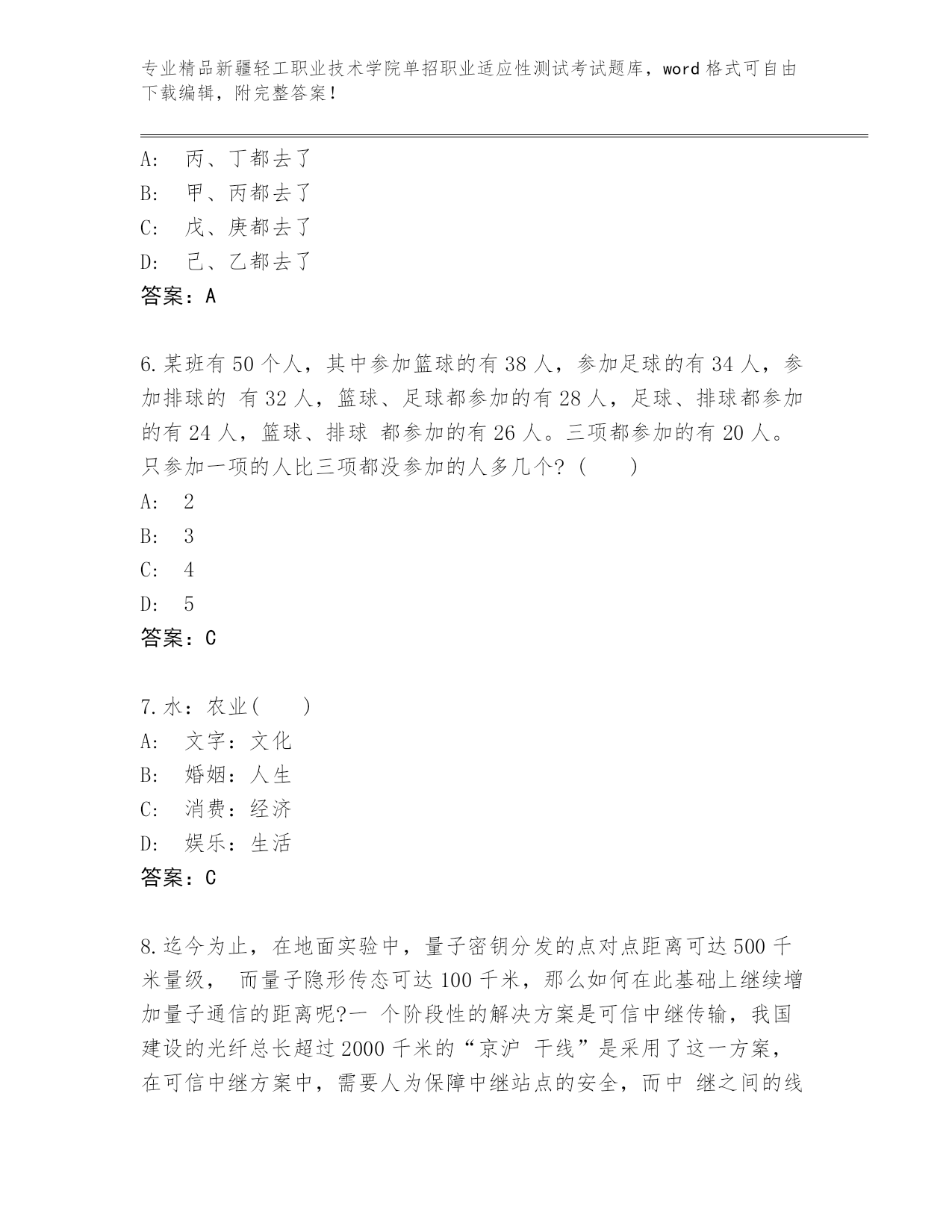 专业精品新疆轻工职业技术学院单招职业适应性测试考试题库，word 格式可自由下载编辑，附完整答案！

A: 丙、丁都去了
B: 甲、丙都去了
C: 戊、庚都去了
D: 己、乙都去了
答案：A

6.某班有 50 个人，其中参加篮球的有 38 人，参加足球的有 34 人，参加排球的 有 32 人，篮球、足球都参加的有 28 人，足球、排球都参加的有 24 人，篮球、排球 都参加的有 26 人。三项都参加的有 20 人。只参加一项的人比三项都没参加的人多几个?（ ）
A: 2
B: 3
C: 4
D: 5
答案：C

7.水：农业（ ）
A: 文字：文化
B: 婚姻：人生
C: 消费：经济
D: 娱乐：生活
答案：C

8.迄今为止，在地面实验中，量子密钥分发的点对点距离可达 500 千米量级， 而量子隐形传态可达 100 千米，那么如何在此基础上继续增加量子通信的距离呢?一 个阶段性的解决方案是可信中继传输，我国建设的光纤总长超过 2000 千米的“京沪 干线”是采用了这一方案，在可信中继方案中，需要人为保障中继站点的安全，而中 继之间的线